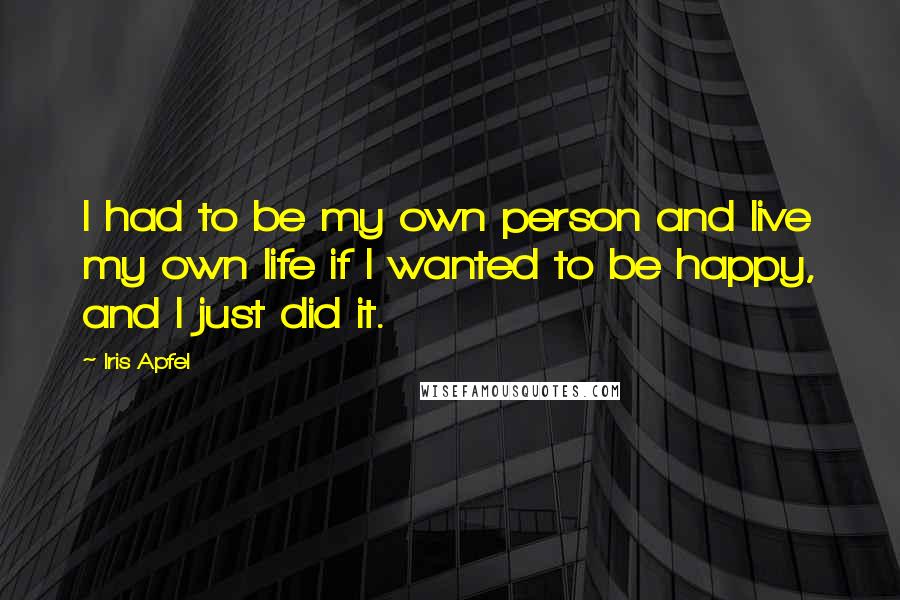 I had to be my own person and live my own life if I wanted to be happy, and I just did it.

~ Iris Apfel

WISEFAMOUSQUOTES.COM